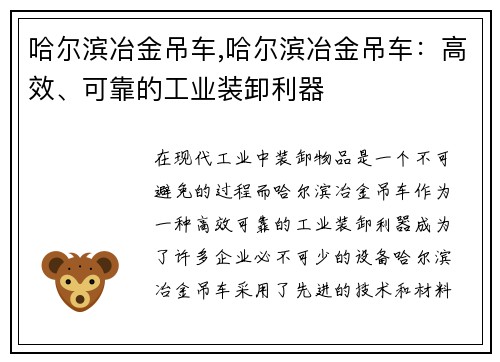 哈尔滨冶金吊车,哈尔滨冶金吊车：高效、可靠的工业装卸利器

在现代工业中装卸物品是一个不可避免的过程而哈尔滨冶金吊车作为一种高效可靠的工业装卸利器成为了许多企业必不可少的设备哈尔滨冶金吊车采用了先进的技术和材料